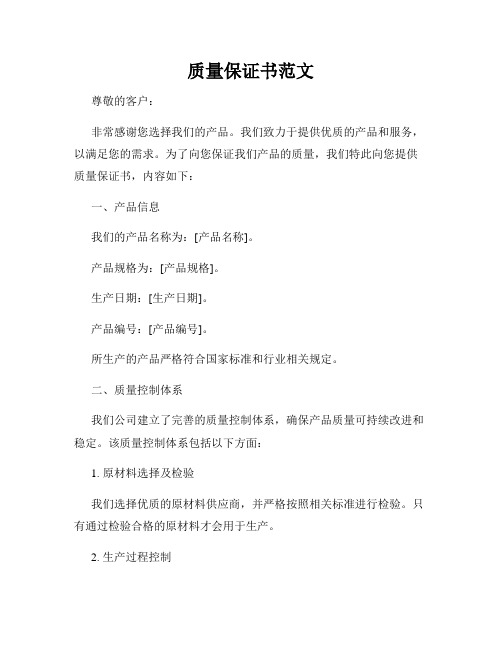 质量保证书范文

尊敬的客户：

非常感谢您选择我们的产品。我们致力于提供优质的产品和服务，以满足您的需求。为了向您保证我们产品的质量，我们特此向您提供质量保证书，内容如下：

一、产品信息

我们的产品名称为：[产品名称]。

产品规格为：[产品规格]。

生产日期：[生产日期]。

产品编号：[产品编号]。

所生产的产品严格符合国家标准和行业相关规定。

二、质量控制体系

我们公司建立了完善的质量控制体系，确保产品质量可持续改进和稳定。该质量控制体系包括以下方面：

1. 原材料选择及检验

我们选择优质的原材料供应商，并严格按照相关标准进行检验。只有通过检验合格的原材料才会用于生产。

2. 生产过程控制